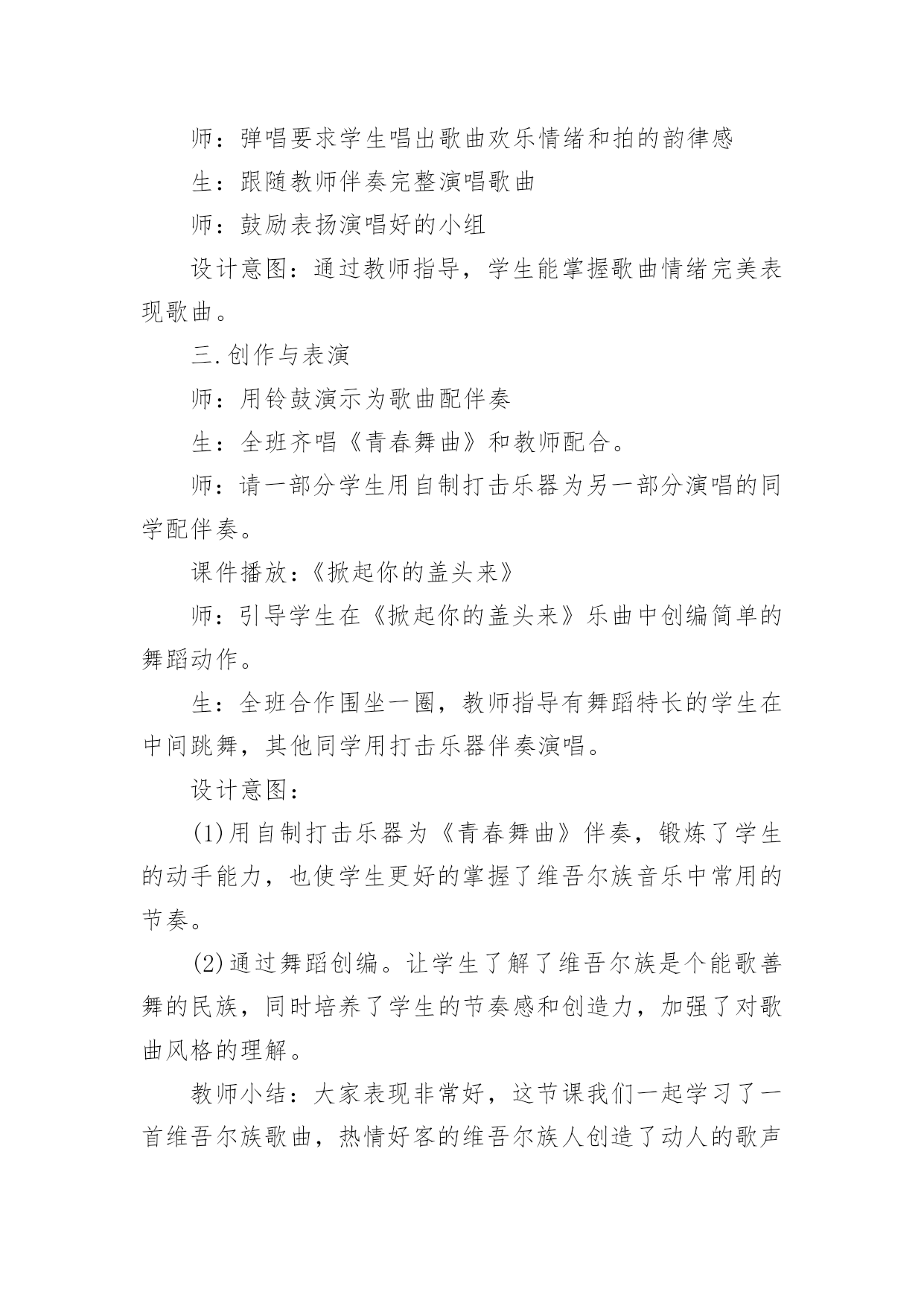 师：弹唱要求学生唱出歌曲欢乐情绪和拍的韵律感

生：跟随教师伴奏完整演唱歌曲

师：鼓励表扬演唱好的小组

设计意图：通过教师指导，学生能掌握歌曲情绪完美表现歌曲。

三.创作与表演

师：用铃鼓演示为歌曲配伴奏

生：全班齐唱《青春舞曲》和教师配合。

师：请一部分学生用自制打击乐器为另一部分演唱的同学配伴奏。

课件播放：《掀起你的盖头来》

师：引导学生在《掀起你的盖头来》乐曲中创编简单的舞蹈动作。

生：全班合作围坐一圈，教师指导有舞蹈特长的学生在中间跳舞，其他同学用打击乐器伴奏演唱。

设计意图：

(1)用自制打击乐器为《青春舞曲》伴奏，锻炼了学生的动手能力，也使学生更好的掌握了维吾尔族音乐中常用的节奏。

(2)通过舞蹈创编。让学生了解了维吾尔族是个能歌善舞的民族，同时培养了学生的节奏感和创造力，加强了对歌曲风格的理解。

教师小结：大家表现非常好，这节课我们一起学习了一首维吾尔族歌曲，热情好客的维吾尔族人创造了动人的歌声